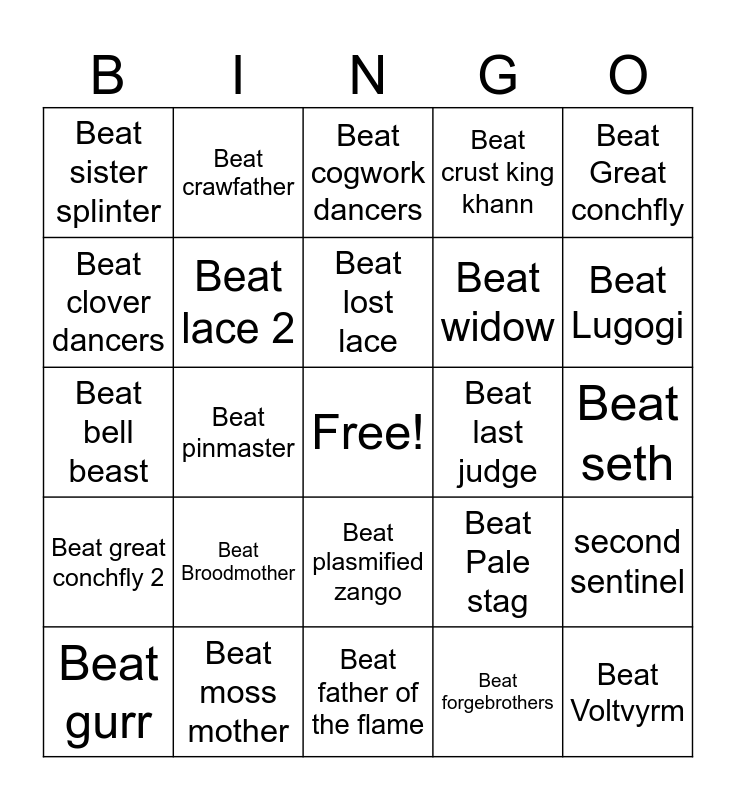 | B | I | N | G | O |
|---|---|---|---|---|
| Beat sister splinter | Beat crawfather | Beat cogwork dancers | Beat crust king khann | Beat Great conchfly |
| Beat clover dancers | Beat lace 2 | Beat lost lace | Beat widow | Beat Lugogi |
| Beat bell beast | Beat pinmaster | Free! | Beat last judge | Beat seth |
| Beat great conchfly 2 | Beat Broodmother | Beat plasmified zango | Beat Pale stag | second sentinel |
| Beat gurr | Beat moss mother | Beat father of the flame | Beat forgebrothers | Beat Voltvyrm |